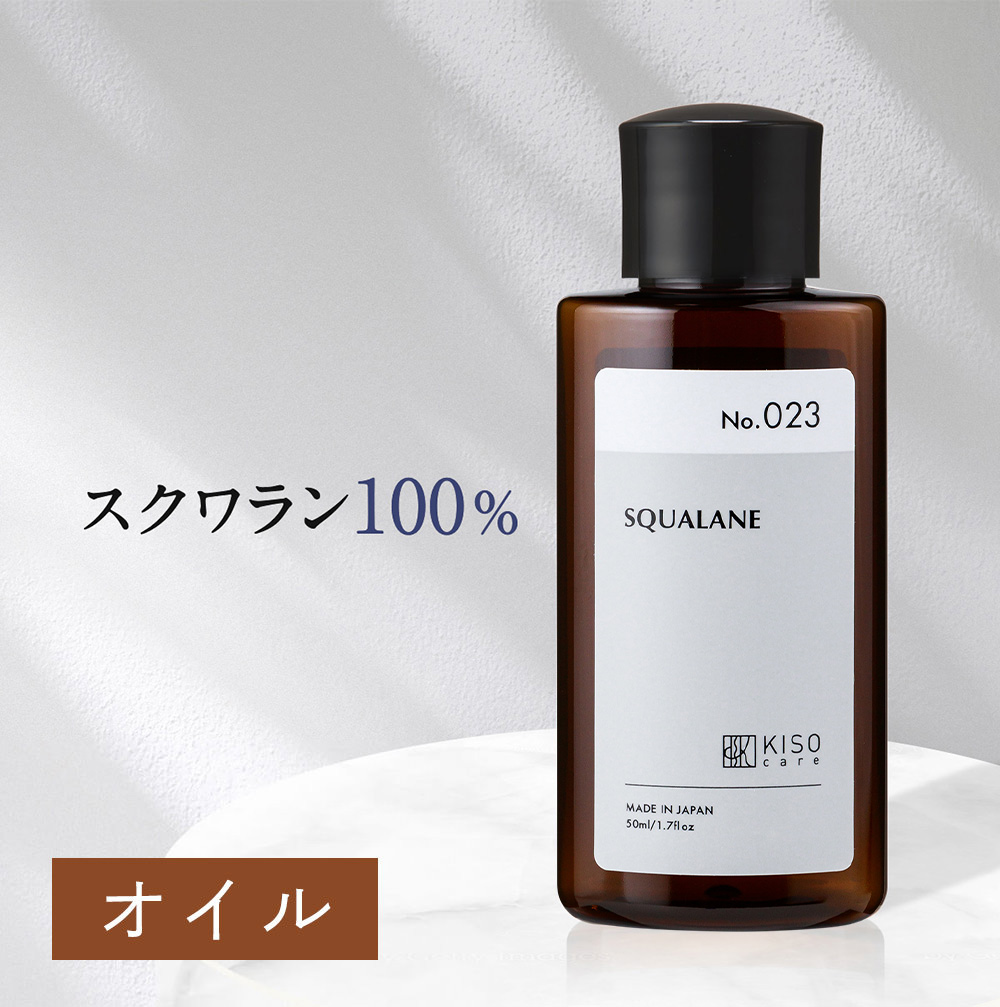 スクワラン100%

No.023

SQUALANE

KISO care

MADE IN JAPAN
50ml/1.7fl oz

オイル